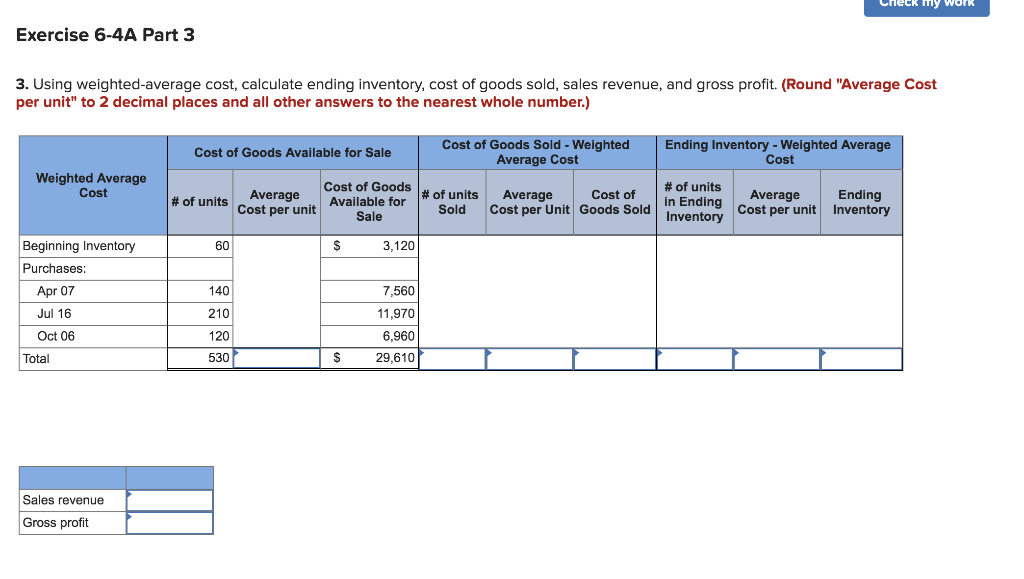 Check my work

Exercise 6-4A Part 3

3. Using weighted-average cost, calculate ending inventory, cost of goods sold, sales revenue, and gross profit. (Round "Average Cost per unit" to 2 decimal places and all other answers to the nearest whole number.)

| Weighted Average Cost | Cost of Goods Available for Sale | | | Cost of Goods Sold - Weighted Average Cost | | | Ending Inventory - Weighted Average Cost | | |
|---|---|---|---|---|---|---|---|---|---|
| | # of units | Average Cost per unit | Cost of Goods Available for Sale | # of units Sold | Average Cost per Unit | Cost of Goods Sold | # of units in Ending Inventory | Average Cost per unit | Ending Inventory |
| Beginning Inventory | 60 | | $ 3,120 | | | | | | |
| Purchases: | | | | | | | | | |
| Apr 07 | 140 | | 7,560 | | | | | | |
| Jul 16 | 210 | | 11,970 | | | | | | |
| Oct 06 | 120 | | 6,960 | | | | | | |
| Total | 530 | | $ 29,610 | | | | | | |

| | |
|---|---|
| Sales revenue | |
| Gross profit | |